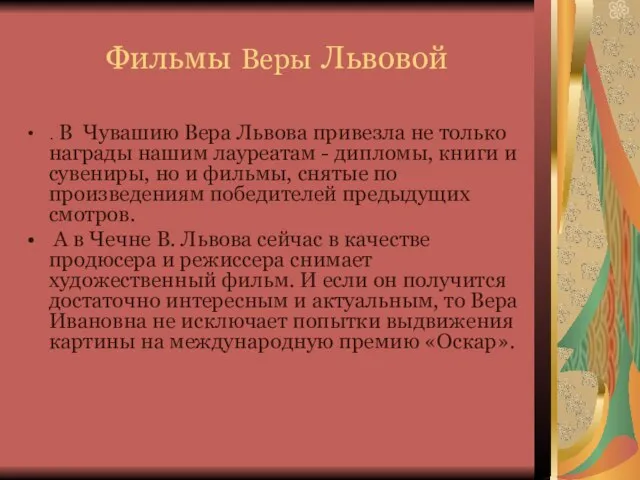 Фильмы Веры Львовой

• . В Чувашию Вера Львова привезла не только награды нашим лауреатам - дипломы, книги и сувениры, но и фильмы, снятые по произведениям победителей предыдущих смотров.

• А в Чечне В. Львова сейчас в качестве продюсера и режиссера снимает художественный фильм. И если он получится достаточно интересным и актуальным, то Вера Ивановна не исключает попытки выдвижения картины на международную премию «Оскар».